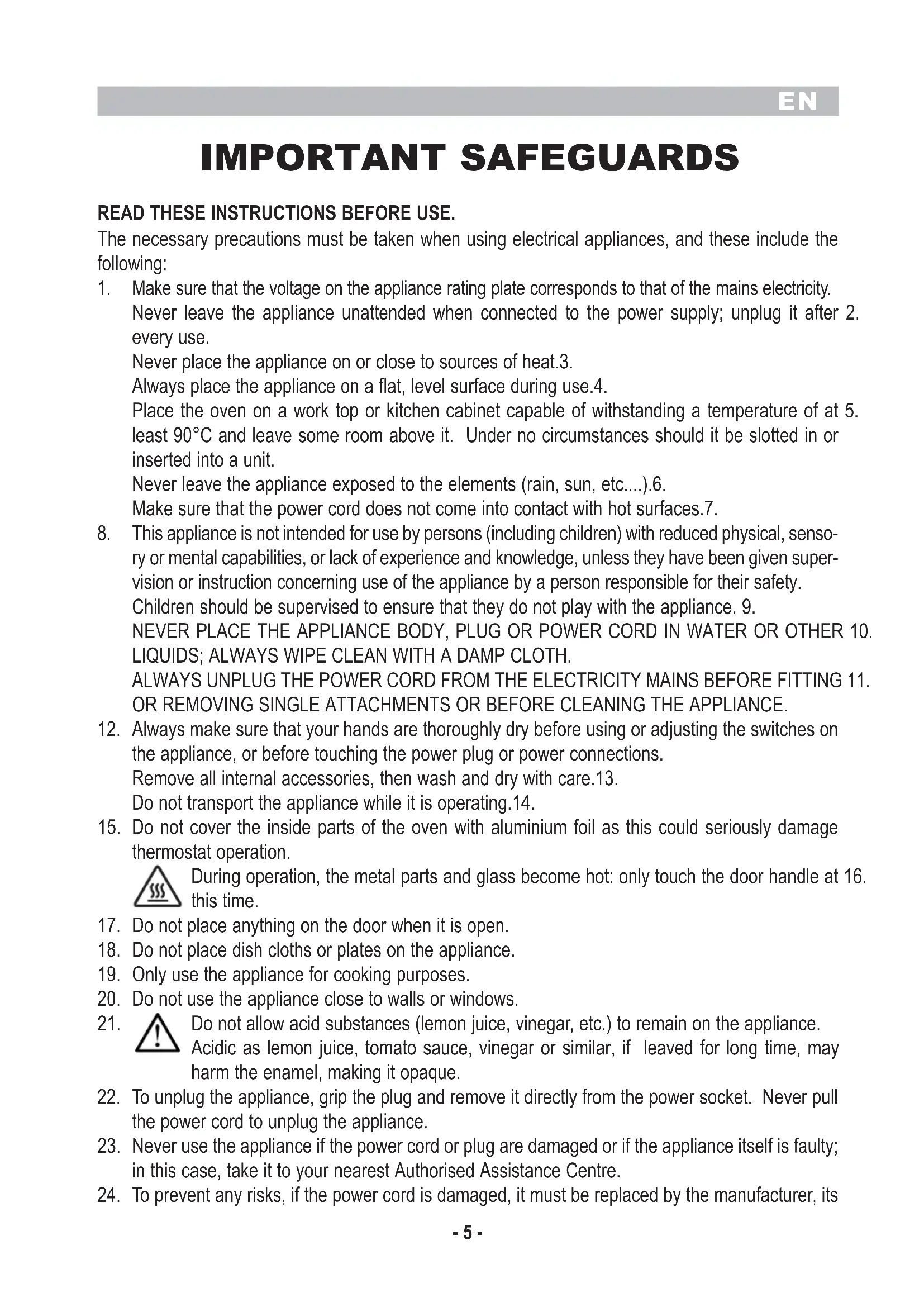 EN

IMPORTANT SAFEGUARDS

READ THESE INSTRUCTIONS BEFORE USE.
The necessary precautions must be taken when using electrical appliances, and these include the following:

1. Make sure that the voltage on the appliance rating plate corresponds to that of the mains electricity.
Never leave the appliance unattended when connected to the power supply; unplug it after 2. every use.
Never place the appliance on or close to sources of heat.3.
Always place the appliance on a flat, level surface during use.4.
Place the oven on a work top or kitchen cabinet capable of withstanding a temperature of at 5. least 90°C and leave some room above it. Under no circumstances should it be slotted in or inserted into a unit.
Never leave the appliance exposed to the elements (rain, sun, etc....).6.
Make sure that the power cord does not come into contact with hot surfaces.7.
8. This appliance is not intended for use by persons (including children) with reduced physical, sensory or mental capabilities, or lack of experience and knowledge, unless they have been given supervision or instruction concerning use of the appliance by a person responsible for their safety.
Children should be supervised to ensure that they do not play with the appliance. 9.
NEVER PLACE THE APPLIANCE BODY, PLUG OR POWER CORD IN WATER OR OTHER 10. LIQUIDS; ALWAYS WIPE CLEAN WITH A DAMP CLOTH.
ALWAYS UNPLUG THE POWER CORD FROM THE ELECTRICITY MAINS BEFORE FITTING 11. OR REMOVING SINGLE ATTACHMENTS OR BEFORE CLEANING THE APPLIANCE.
12. Always make sure that your hands are thoroughly dry before using or adjusting the switches on the appliance, or before touching the power plug or power connections.
Remove all internal accessories, then wash and dry with care.13.
Do not transport the appliance while it is operating.14.
15. Do not cover the inside parts of the oven with aluminium foil as this could seriously damage thermostat operation.
During operation, the metal parts and glass become hot: only touch the door handle at 16. this time.
17. Do not place anything on the door when it is open.
18. Do not place dish cloths or plates on the appliance.
19. Only use the appliance for cooking purposes.
20. Do not use the appliance close to walls or windows.
21. Do not allow acid substances (lemon juice, vinegar, etc.) to remain on the appliance. Acidic as lemon juice, tomato sauce, vinegar or similar, if leaved for long time, may harm the enamel, making it opaque.
22. To unplug the appliance, grip the plug and remove it directly from the power socket. Never pull the power cord to unplug the appliance.
23. Never use the appliance if the power cord or plug are damaged or if the appliance itself is faulty; in this case, take it to your nearest Authorised Assistance Centre.
24. To prevent any risks, if the power cord is damaged, it must be replaced by the manufacturer, its

- 5 -